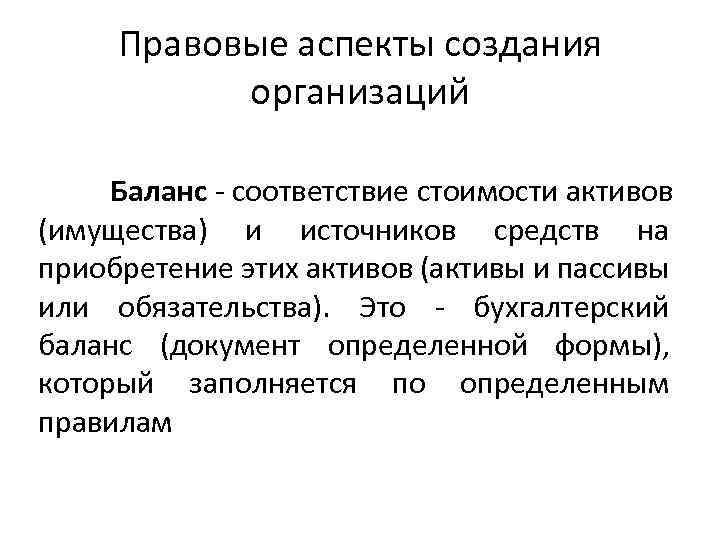 Правовые аспекты создания организаций

Баланс - соответствие стоимости активов (имущества) и источников средств на приобретение этих активов (активы и пассивы или обязательства). Это - бухгалтерский баланс (документ определенной формы), который заполняется по определенным правилам